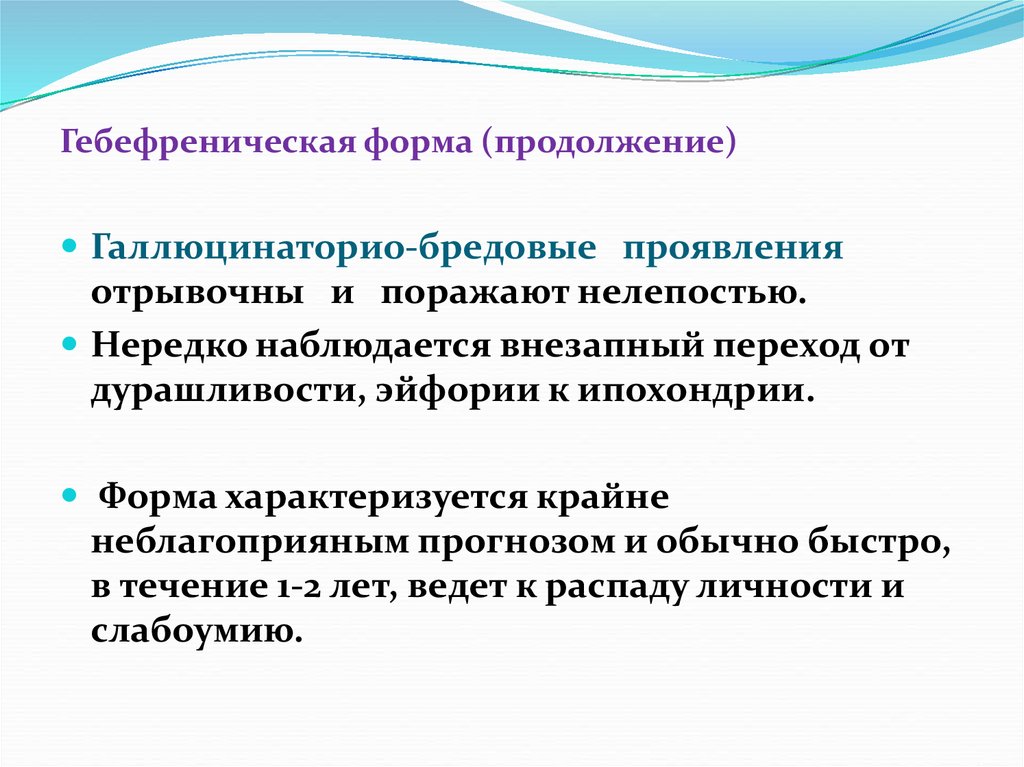 Гебефреническая форма (продолжение)

Галлюцинаторио-бредовые проявления отрывочны и поражают нелепостью.

Нередко наблюдается внезапный переход от дурашливости, эйфории к ипохондрии.

Форма характеризуется крайне неблагоприяным прогнозом и обычно быстро, в течение 1-2 лет, ведет к распаду личности и слабоумию.